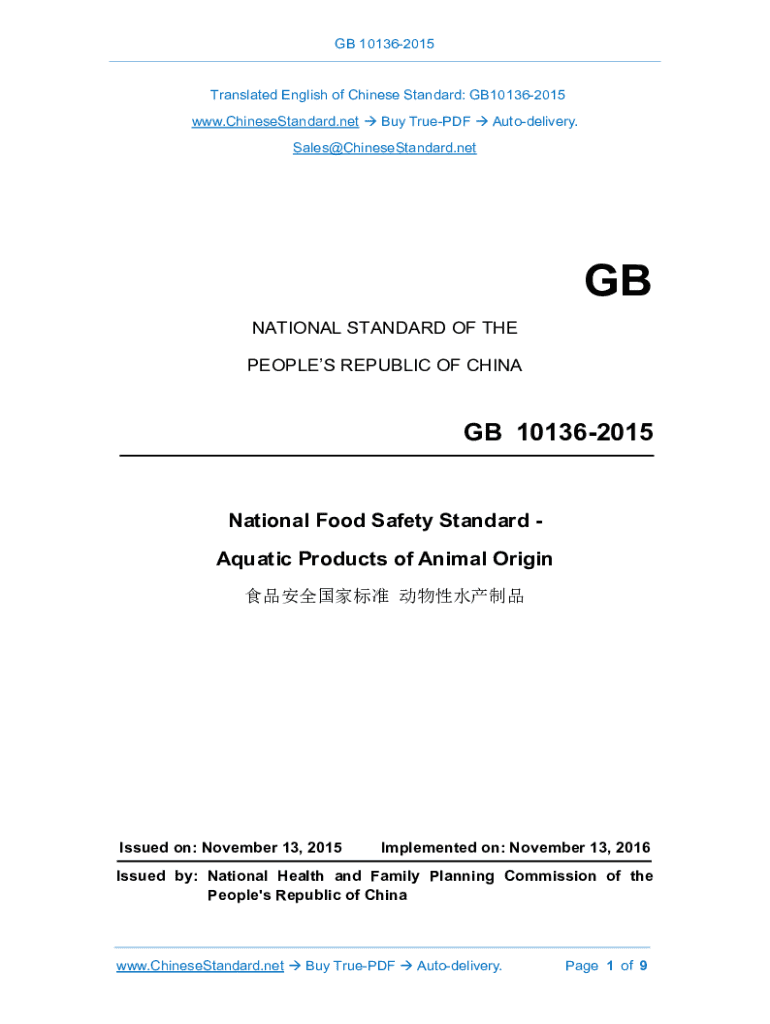 GB 10136-2015

Translated English of Chinese Standard: GB10136-2015
www.ChineseStandard.net → Buy True-PDF → Auto-delivery.
Sales@ChineseStandard.net

GB

NATIONAL STANDARD OF THE
PEOPLE'S REPUBLIC OF CHINA

GB 10136-2015

National Food Safety Standard -
Aquatic Products of Animal Origin
食品安全国家标准 动物性水产制品

Issued on: November 13, 2015 Implemented on: November 13, 2016

Issued by: National Health and Family Planning Commission of the People's Republic of China

www.ChineseStandard.net → Buy True-PDF → Auto-delivery. Page 1 of 9